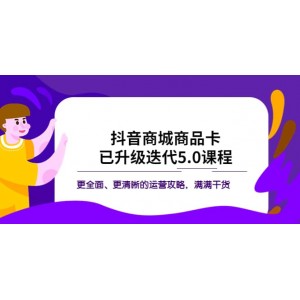 抖音商城商品卡
已升级迭代5.0课程

更全面、更清晰的运营攻略，满满干货